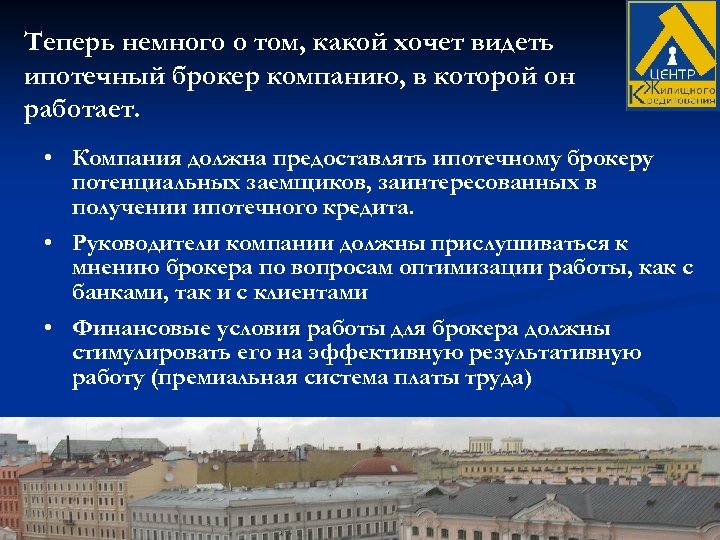 Теперь немного о том, какой хочет видеть ипотечный брокер компанию, в которой он работает.

ЦЕНТР
Жилищного
Кредитования

• Компания должна предоставлять ипотечному брокеру потенциальных заемщиков, заинтересованных в получении ипотечного кредита.

• Руководители компании должны прислушиваться к мнению брокера по вопросам оптимизации работы, как с банками, так и с клиентами

• Финансовые условия работы для брокера должны стимулировать его на эффективную результативную работу (премиальная система платы труда)